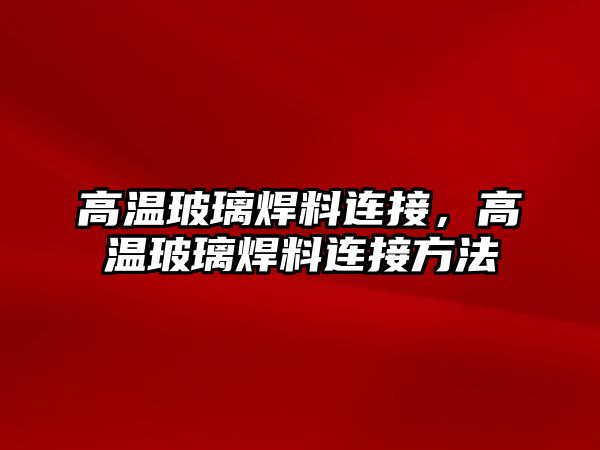 高温玻璃焊料连接，高温玻璃焊料连接方法